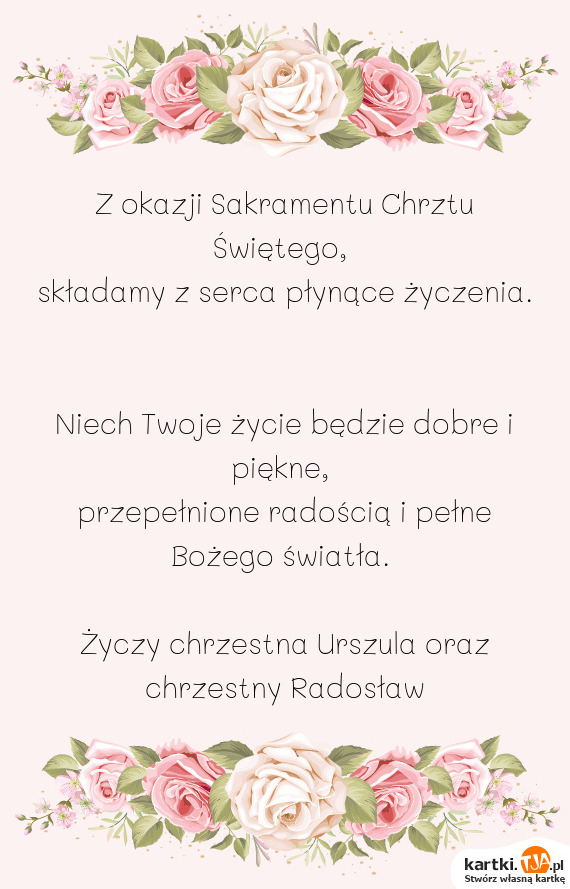 Z okazji Sakramentu Chrztu Świętego,
składamy z serca płynące życzenia.

Niech Twoje życie będzie dobre i piękne,
przepełnione radością i pełne Bożego światła.

Życzy chrzestna Urszula oraz chrzestny Radosław

kartki.TJA.pl
Stwórz własną kartkę